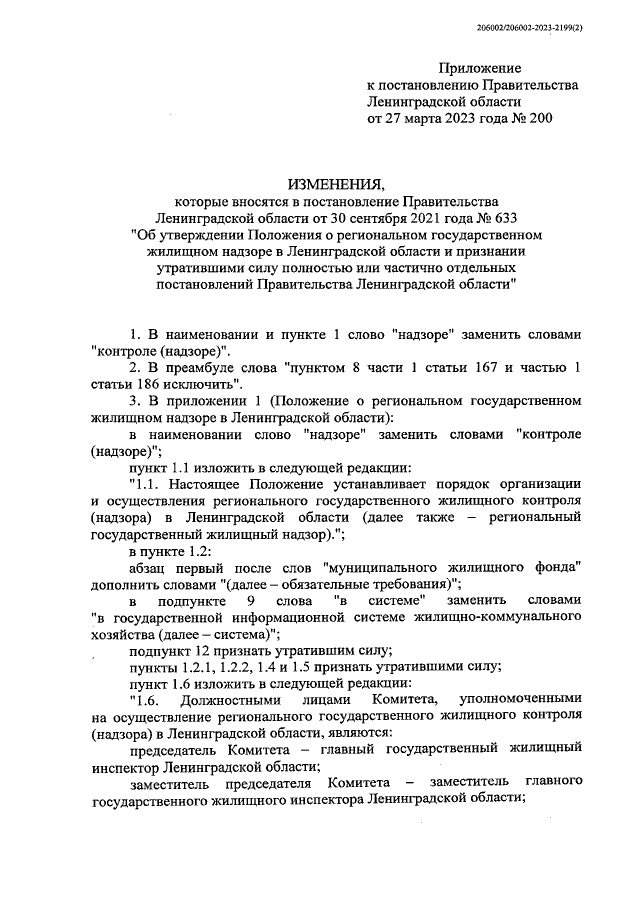 206002/206002-2023-2199(2)

Приложение
к постановлению Правительства
Ленинградской области
от 27 марта 2023 года № 200

ИЗМЕНЕНИЯ,
которые вносятся в постановление Правительства Ленинградской области от 30 сентября 2021 года № 633 "Об утверждении Положения о региональном государственном жилищном надзоре в Ленинградской области и признании утратившими силу полностью или частично отдельных постановлений Правительства Ленинградской области"

1. В наименовании и пункте 1 слово "надзоре" заменить словами "контроле (надзоре)".

2. В преамбуле слова "пунктом 8 части 1 статьи 167 и частью 1 статьи 186 исключить".

3. В приложении 1 (Положение о региональном государственном жилищном надзоре в Ленинградской области):

в наименовании слово "надзоре" заменить словами "контроле (надзоре)";

пункт 1.1 изложить в следующей редакции:

"1.1. Настоящее Положение устанавливает порядок организации и осуществления регионального государственного жилищного контроля (надзора) в Ленинградской области (далее также – региональный государственный жилищный надзор).";

в пункте 1.2:

абзац первый после слов "муниципального жилищного фонда" дополнить словами "(далее – обязательные требования)";

в подпункте 9 слова "в системе" заменить словами "в государственной информационной системе жилищно-коммунального хозяйства (далее – система)";

подпункт 12 признать утратившим силу;

пункты 1.2.1, 1.2.2, 1.4 и 1.5 признать утратившими силу;

пункт 1.6 изложить в следующей редакции:

"1.6. Должностными лицами Комитета, уполномоченными на осуществление регионального государственного жилищного контроля (надзора) в Ленинградской области, являются:

председатель Комитета – главный государственный жилищный инспектор Ленинградской области;

заместитель председателя Комитета – заместитель главного государственного жилищного инспектора Ленинградской области;